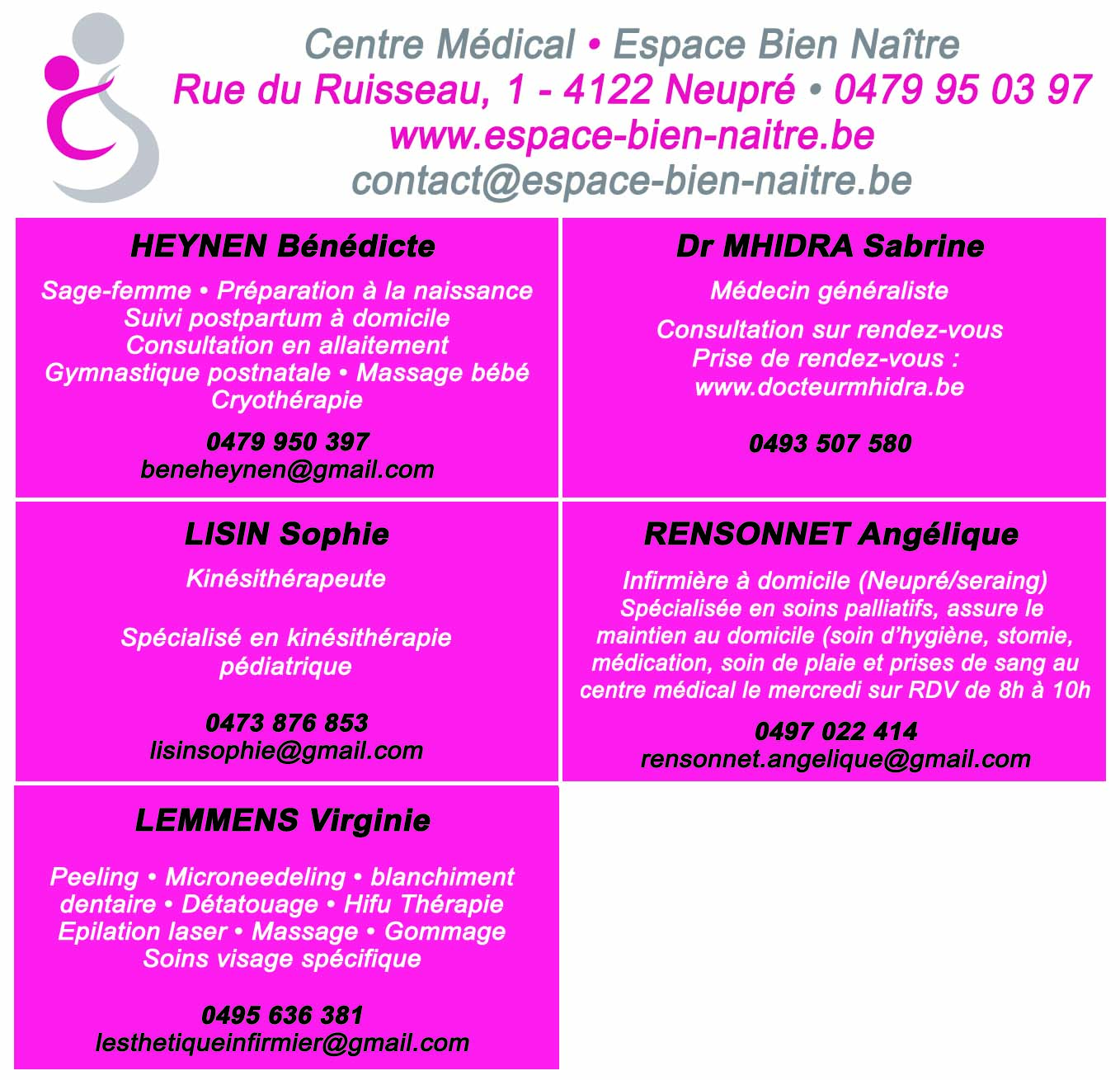 Centre Médical • Espace Bien Naître
Rue du Ruisseau, 1 - 4122 Neupré • 0479 95 03 97
www.espace-bien-naitre.be
contact@espace-bien-naitre.be

HEYNEN Bénédicte

Sage-femme • Préparation à la naissance
Suivi postpartum à domicile
Consultation en allaitement
Gymnastique postnatale • Massage bébé
Cryothérapie

0479 950 397
beneheynen@gmail.com

Dr MHIDRA Sabrine

Médecin généraliste

Consultation sur rendez-vous
Prise de rendez-vous :
www.docteurmhidra.be

0493 507 580

LISIN Sophie

Kinésithérapeute

Spécialisé en kinésithérapie pédiatrique

0473 876 853
lisinsophie@gmail.com

RENSONNET Angélique

Infirmière à domicile (Neupré/seraing)
Spécialisée en soins palliatifs, assure le maintien au domicile (soin d'hygiène, stomie, médication, soin de plaie et prises de sang au centre médical le mercredi sur RDV de 8h à 10h

0497 022 414
rensonnet.angelique@gmail.com

LEMMENS Virginie

Peeling • Microneedeling • blanchiment dentaire • Détatouage • Hifu Thérapie
Epilation laser • Massage • Gommage
Soins visage spécifique

0495 636 381
lesthetiqueinfirmier@gmail.com